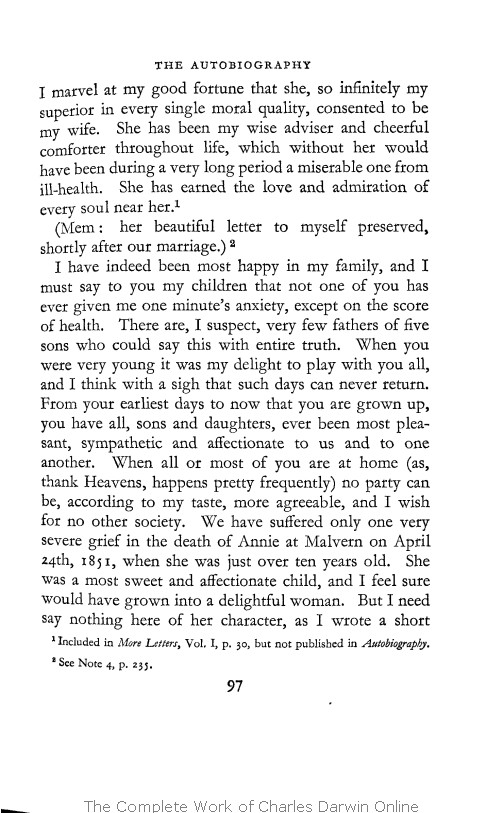 THE AUTOBIOGRAPHY

I marvel at my good fortune that she, so infinitely my superior in every single moral quality, consented to be my wife. She has been my wise adviser and cheerful comforter throughout life, which without her would have been during a very long period a miserable one from ill-health. She has earned the love and admiration of every soul near her.$^1$

(Mem: her beautiful letter to myself preserved, shortly after our marriage.)$^2$

I have indeed been most happy in my family, and I must say to you my children that not one of you has ever given me one minute's anxiety, except on the score of health. There are, I suspect, very few fathers of five sons who could say this with entire truth. When you were very young it was my delight to play with you all, and I think with a sigh that such days can never return. From your earliest days to now that you are grown up, you have all, sons and daughters, ever been most pleasant, sympathetic and affectionate to us and to one another. When all or most of you are at home (as, thank Heavens, happens pretty frequently) no party can be, according to my taste, more agreeable, and I wish for no other society. We have suffered only one very severe grief in the death of Annie at Malvern on April 24th, 1851, when she was just over ten years old. She was a most sweet and affectionate child, and I feel sure would have grown into a delightful woman. But I need say nothing here of her character, as I wrote a short

$^1$ Included in More Letters, Vol. I, p. 30, but not published in Autobiography.

$^2$ See Note 4, p. 235.

97

The Complete Work of Charles Darwin Online